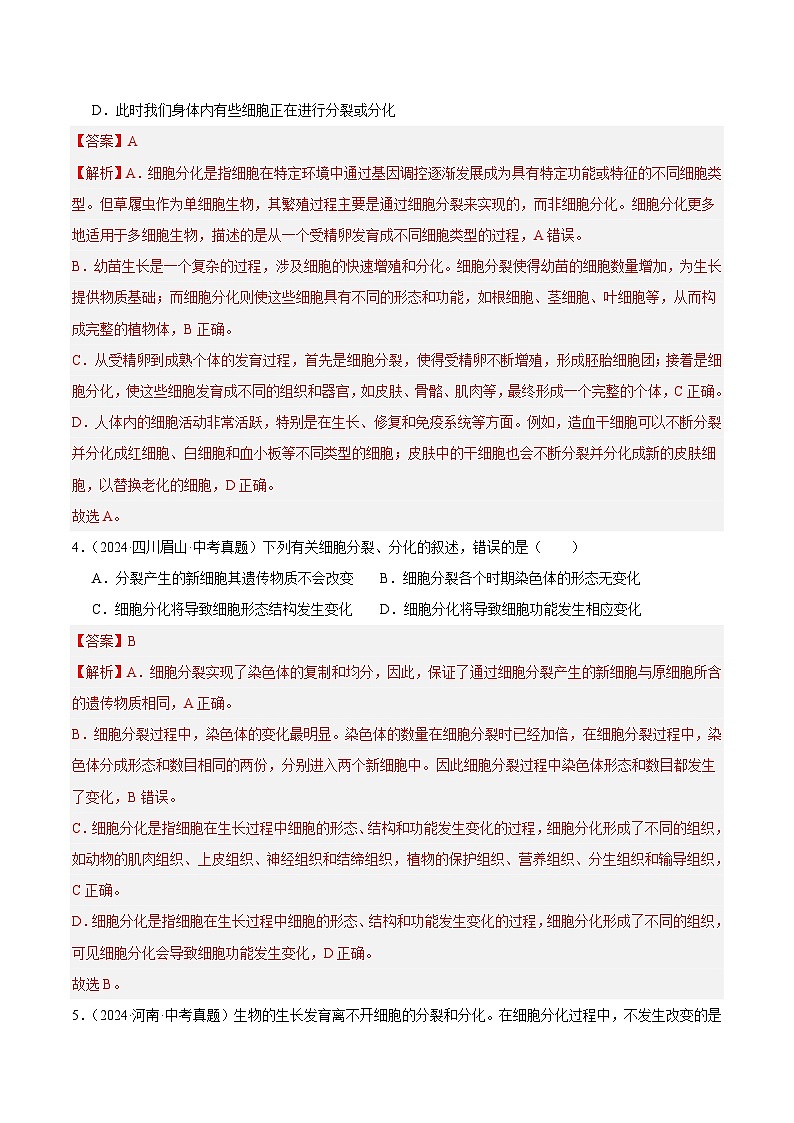 D．此时我们身体内有些细胞正在进行分裂或分化

【答案】A

【解析】A．细胞分化是指细胞在特定环境中通过基因调控逐渐发展成为具有特定功能或特征的不同细胞类型。但草履虫作为单细胞生物，其繁殖过程主要是通过细胞分裂来实现的，而非细胞分化。细胞分化更多地适用于多细胞生物，描述的是从一个受精卵发育成不同细胞类型的过程，A错误。

B．幼苗生长是一个复杂的过程，涉及细胞的快速增殖和分化。细胞分裂使得幼苗的细胞数量增加，为生长提供物质基础；而细胞分化则使这些细胞具有不同的形态和功能，如根细胞、茎细胞、叶细胞等，从而构成完整的植物体，B正确。

C．从受精卵到成熟个体的发育过程，首先是细胞分裂，使得受精卵不断增殖，形成胚胎细胞团；接着是细胞分化，使这些细胞发育成不同的组织和器官，如皮肤、骨骼、肌肉等，最终形成一个完整的个体，C正确。

D．人体内的细胞活动非常活跃，特别是在生长、修复和免疫系统等方面。例如，造血干细胞可以不断分裂并分化成红细胞、白细胞和血小板等不同类型的细胞；皮肤中的干细胞也会不断分裂并分化成新的皮肤细胞，以替换老化的细胞，D正确。

故选A。

4．（2024·四川眉山·中考真题）下列有关细胞分裂、分化的叙述，错误的是（　　）

A．分裂产生的新细胞其遗传物质不会改变　　B．细胞分裂各个时期染色体的形态无变化

C．细胞分化将导致细胞形态结构发生变化　　D．细胞分化将导致细胞功能发生相应变化

【答案】B

【解析】A．细胞分裂实现了染色体的复制和均分，因此，保证了通过细胞分裂产生的新细胞与原细胞所含的遗传物质相同，A正确。

B．细胞分裂过程中，染色体的变化最明显。染色体的数量在细胞分裂时已经加倍，在细胞分裂过程中，染色体分成形态和数目相同的两份，分别进入两个新细胞中。因此细胞分裂过程中染色体形态和数目都发生了变化，B错误。

C．细胞分化是指细胞在生长过程中细胞的形态、结构和功能发生变化的过程，细胞分化形成了不同的组织，如动物的肌肉组织、上皮组织、神经组织和结缔组织，植物的保护组织、营养组织、分生组织和输导组织，C正确。

D．细胞分化是指细胞在生长过程中细胞的形态、结构和功能发生变化的过程，细胞分化形成了不同的组织，可见细胞分化会导致细胞功能发生变化，D正确。

故选B。

5．（2024·河南·中考真题）生物的生长发育离不开细胞的分裂和分化。在细胞分化过程中，不发生改变的是